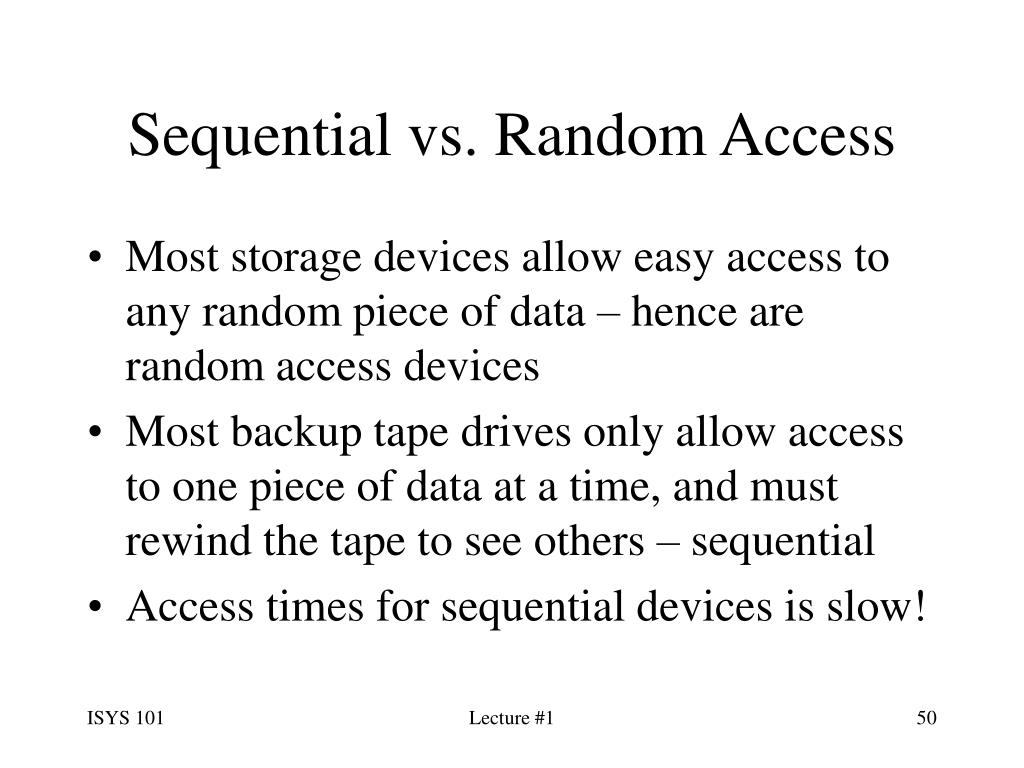 Sequential vs. Random Access

• Most storage devices allow easy access to any random piece of data – hence are random access devices
• Most backup tape drives only allow access to one piece of data at a time, and must rewind the tape to see others – sequential
• Access times for sequential devices is slow!

ISYS 101
Lecture #1
50